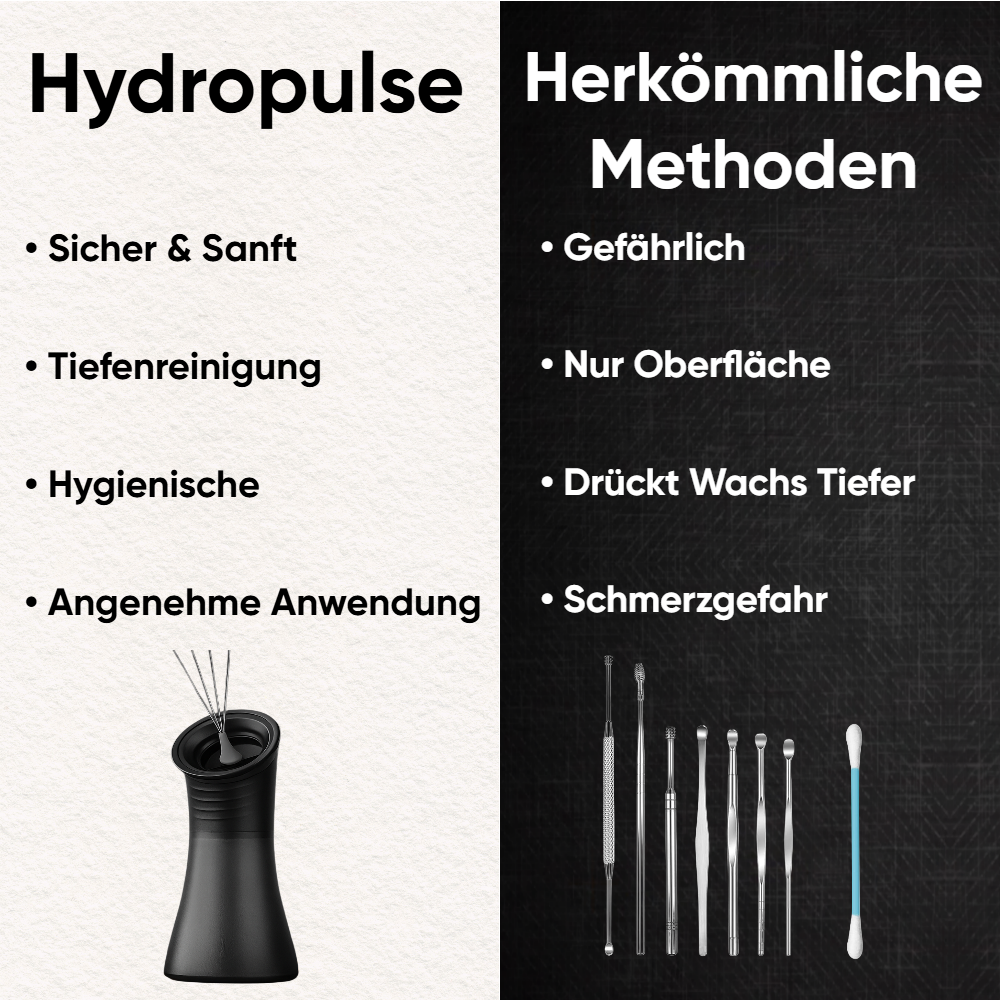 Hydropulse

• Sicher & Sanft

• Tiefenreinigung

• Hygienische

• Angenehme Anwendung

Herkömmliche Methoden

• Gefährlich

• Nur Oberfläche

• Drückt Wachs Tiefer

• Schmerzgefahr